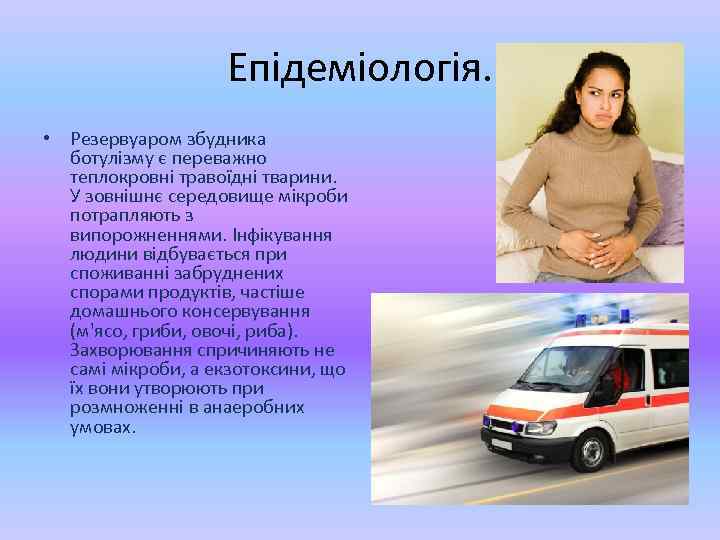 Епідеміологія.

• Резервуаром збудника ботулізму є переважно теплокровні травоїдні тварини. У зовнішнє середовище мікроби потрапляють з випорожненнями. Інфікування людини відбувається при споживанні забруднених спорами продуктів, частіше домашнього консервування (м'ясо, гриби, овочі, риба). Захворювання спричиняють не самі мікроби, а екзотоксини, що їх вони утворюють при розмноженні в анаеробних умовах.